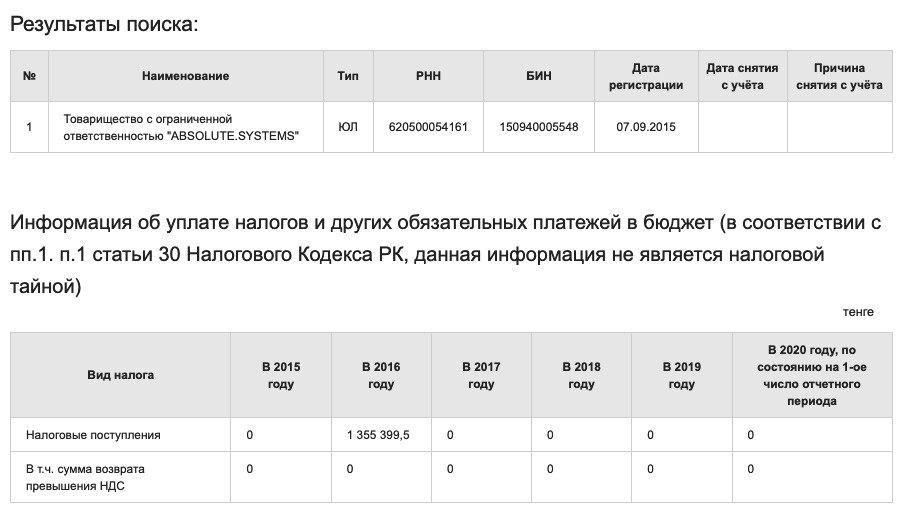 Результаты поиска:

| № | Наименование | Тип | РНН | БИН | Дата регистрации | Дата снятия с учёта | Причина снятия с учёта |
|---|---|---|---|---|---|---|---|
| 1 | Товарищество с ограниченной ответственностью "ABSOLUTE.SYSTEMS" | ЮЛ | 620500054161 | 150940005548 | 07.09.2015 | | |

Информация об уплате налогов и других обязательных платежей в бюджет (в соответствии с пп.1. п.1 статьи 30 Налогового Кодекса РК, данная информация не является налоговой тайной)

тенге

| Вид налога | В 2015 году | В 2016 году | В 2017 году | В 2018 году | В 2019 году | В 2020 году, по состоянию на 1-ое число отчетного периода |
|---|---|---|---|---|---|---|
| Налоговые поступления | 0 | 1 355 399,5 | 0 | 0 | 0 | 0 |
| В т.ч. сумма возврата превышения НДС | 0 | 0 | 0 | 0 | 0 | 0 |